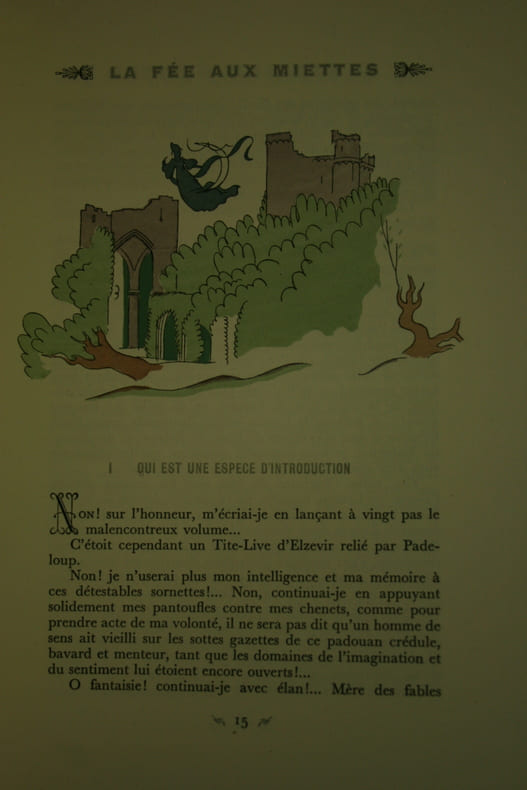 LA FÉE AUX MIETTES

I QUI EST UNE ESPECE D'INTRODUCTION

NON! sur l'honneur, m'écriai-je en lançant à vingt pas le malencontreux volume...

C'étoit cependant un Tite-Live d'Elzevir relié par Padeloup.

Non! je n'userai plus mon intelligence et ma mémoire à ces détestables sornettes!... Non, continuai-je en appuyant solidement mes pantoufles contre mes chenets, comme pour prendre acte de ma volonté, il ne sera pas dit qu'un homme de sens ait vieilli sur les sottes gazettes de ce padouan crédule, bavard et menteur, tant que les domaines de l'imagination et du sentiment lui étoient encore ouverts!...

O fantaisie! continuai-je avec élan!... Mère des fables

15